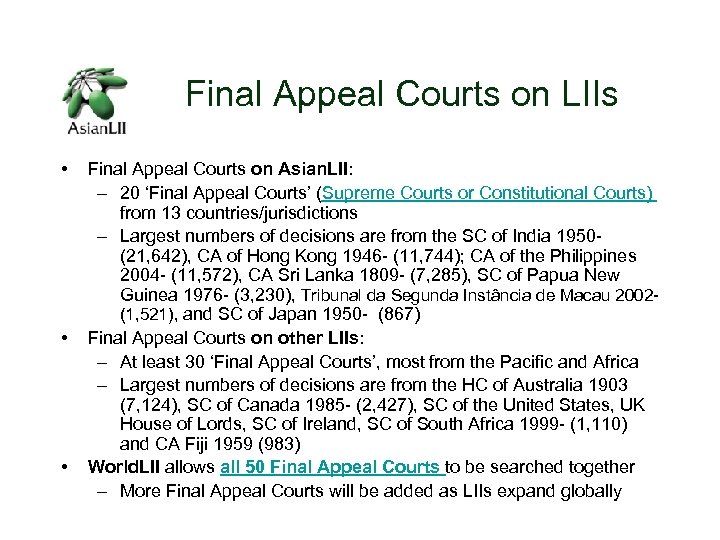 AsianLII

Final Appeal Courts on LIIs

• Final Appeal Courts on AsianLII:
– 20 'Final Appeal Courts' (Supreme Courts or Constitutional Courts) from 13 countries/jurisdictions
– Largest numbers of decisions are from the SC of India 1950- (21,642), CA of Hong Kong 1946- (11,744); CA of the Philippines 2004- (11,572), CA Sri Lanka 1809- (7,285), SC of Papua New Guinea 1976- (3,230), Tribunal da Segunda Instância de Macau 2002- (1,521), and SC of Japan 1950- (867)
• Final Appeal Courts on other LIIs:
– At least 30 'Final Appeal Courts', most from the Pacific and Africa
– Largest numbers of decisions are from the HC of Australia 1903 (7,124), SC of Canada 1985- (2,427), SC of the United States, UK House of Lords, SC of Ireland, SC of South Africa 1999- (1,110) and CA Fiji 1959 (983)
• WorldLII allows all 50 Final Appeal Courts to be searched together
– More Final Appeal Courts will be added as LIIs expand globally